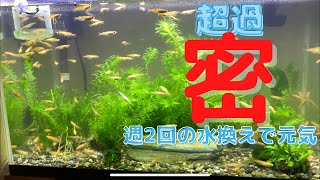 超過
密
週2回の水換えで元気